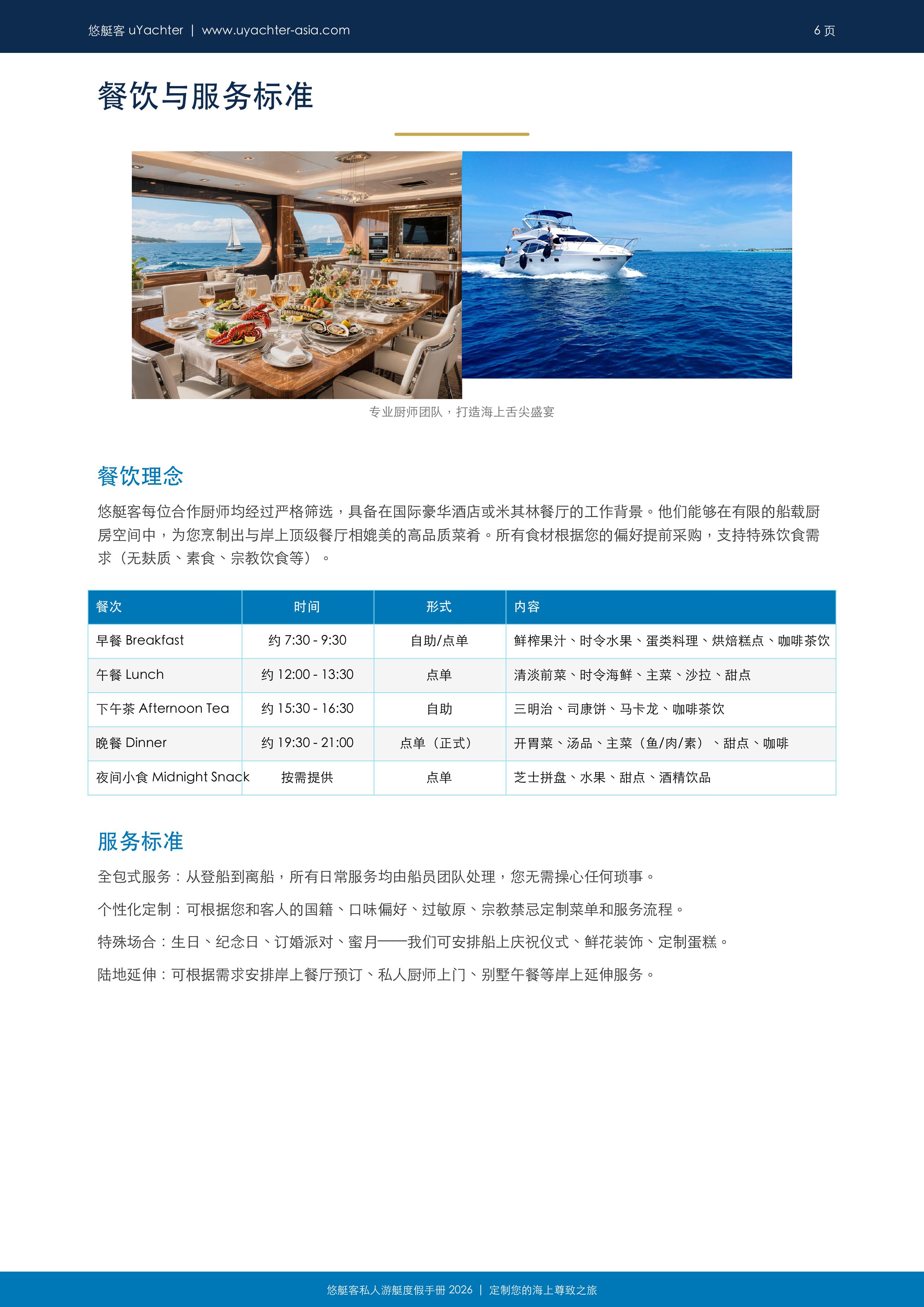 悠艇客 uYachter | www.uyachter-asia.com

6 页

餐饮与服务标准

专业厨师团队，打造海上舌尖盛宴

餐饮理念

悠艇客每位合作厨师均经过严格筛选，具备在国际豪华酒店或米其林餐厅的工作背景。他们能够在有限的船载厨房空间中，为您烹制出与岸上顶级餐厅相媲美的高品质菜肴。所有食材根据您的偏好提前采购，支持特殊饮食需求（无麸质、素食、宗教饮食等）。

| 餐次 | 时间 | 形式 | 内容 |
|---|---|---|---|
| 早餐 Breakfast | 约 7:30 - 9:30 | 自助/点单 | 鲜榨果汁、时令水果、蛋类料理、烘焙糕点、咖啡茶饮 |
| 午餐 Lunch | 约 12:00 - 13:30 | 点单 | 清淡前菜、时令海鲜、主菜、沙拉、甜点 |
| 下午茶 Afternoon Tea | 约 15:30 - 16:30 | 自助 | 三明治、司康饼、马卡龙、咖啡茶饮 |
| 晚餐 Dinner | 约 19:30 - 21:00 | 点单（正式） | 开胃菜、汤品、主菜（鱼/肉/素）、甜点、咖啡 |
| 夜间小食 Midnight Snack | 按需提供 | 点单 | 芝士拼盘、水果、甜点、酒精饮品 |

服务标准

全包式服务：从登船到离船，所有日常服务均由船员团队处理，您无需操心任何琐事。

个性化定制：可根据您和客人的国籍、口味偏好、过敏原、宗教禁忌定制菜单和服务流程。

特殊场合：生日、纪念日、订婚派对、蜜月——我们可安排船上庆祝仪式、鲜花装饰、定制蛋糕。

陆地延伸：可根据需求安排岸上餐厅预订、私人厨师上门、别墅午餐等岸上延伸服务。

悠艇客私人游艇度假手册 2026 | 定制您的海上尊致之旅